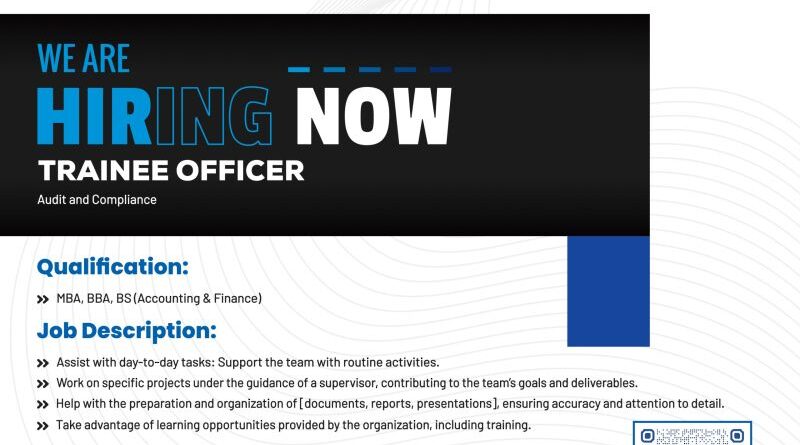 WE ARE

HIRING NOW

TRAINEE OFFICER

Audit and Compliance

Qualification:

» MBA, BBA, BS (Accounting & Finance)

Job Description:

» Assist with day-to-day tasks: Support the team with routine activities.

» Work on specific projects under the guidance of a supervisor, contributing to the team's goals and deliverables.

» Help with the preparation and organization of [documents, reports, presentations], ensuring accuracy and attention to detail.

» Take advantage of learning opportunities provided by the organization, including training.